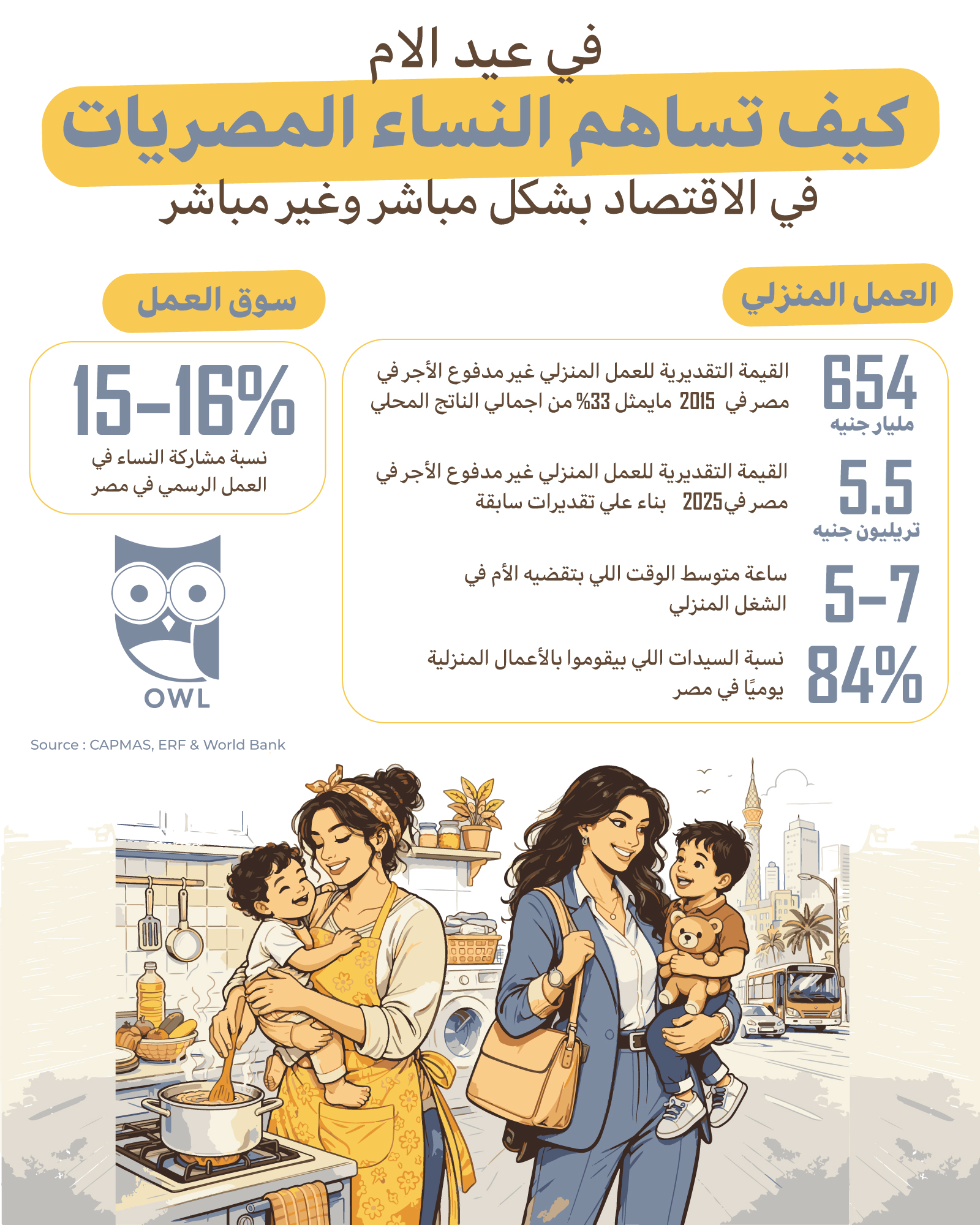 في عيد الام
كيف تساهم النساء المصريات
في الاقتصاد بشكل مباشر وغير مباشر

العمل المنزلي

654
مليار جنيه
القيمة التقديرية للعمل المنزلي غير مدفوع الأجر في مصر في 2015 مايمثل 33% من اجمالي الناتج المحلي

5.5
تريليون جنيه
القيمة التقديرية للعمل المنزلي غير مدفوع الأجر في مصر في2025 بناء علي تقديرات سابقة

5-7
ساعة متوسط الوقت اللي بتقضيه الأم في الشغل المنزلي

84%
نسبة السيدات اللي بيقوموا بالأعمال المنزلية يوميًا في مصر

سوق العمل

15-16%
نسبة مشاركة النساء في العمل الرسمي في مصر

OWL

Source : CAPMAS, ERF & World Bank